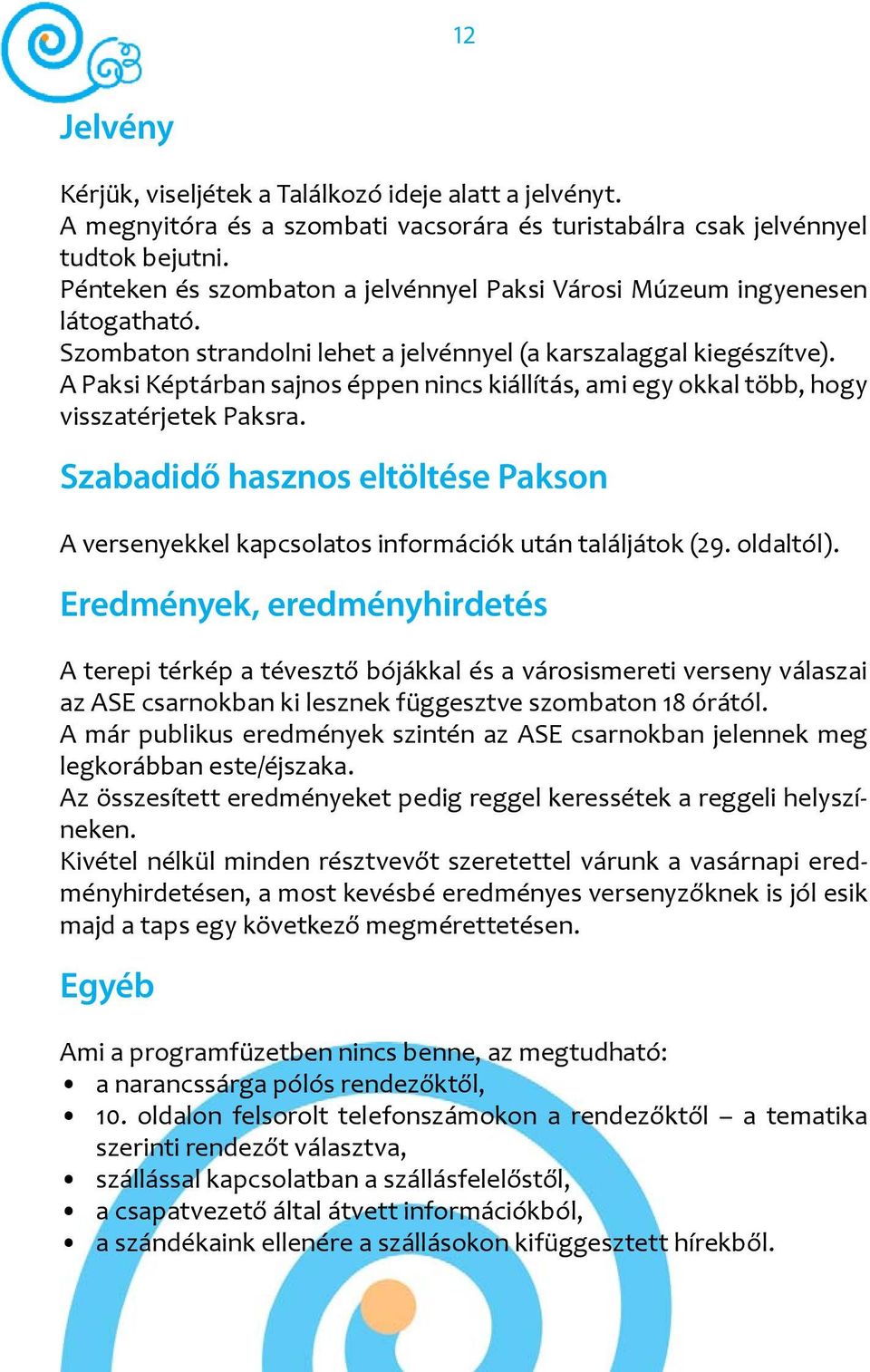 12

Jelvény

Kérjük, viseljétek a Találkozó ideje alatt a jelvényt.
A megnyitóra és a szombati vacsorára és turistabálra csak jelvénnyel tudtok bejutni.
Pénteken és szombaton a jelvénnyel Paksi Városi Múzeum ingyenesen látogatható.
Szombaton strandolni lehet a jelvénnyel (a karszalaggal kiegészítve).
A Paksi Képtárban sajnos éppen nincs kiállítás, ami egy okkal több, hogy visszatérjetek Paksra.

Szabadidő hasznos eltöltése Pakson

A versenyekkel kapcsolatos információk után találjátok (29. oldaltól).

Eredmények, eredményhirdetés

A terepi térkép a tévesztő bójákkal és a városismereti verseny válaszai az ASE csarnokban ki lesznek függesztve szombaton 18 órától.
A már publikus eredmények szintén az ASE csarnokban jelennek meg legkorábban este/éjszaka.
Az összesített eredményeket pedig reggel keressétek a reggeli helyszíneken.
Kivétel nélkül minden résztvevőt szeretettel várunk a vasárnapi eredményhirdetésen, a most kevésbé eredményes versenyzőknek is jól esik majd a taps egy következő megmérettetésen.

Egyéb

Ami a programfüzetben nincs benne, az megtudható:
• a narancssárga pólós rendezőktől,
• 10. oldalon felsorolt telefonszámokon a rendezőktől – a tematika szerinti rendezőt választva,
• szállással kapcsolatban a szállásfelelőstől,
• a csapatvezető által átvett információkból,
• a szándékaink ellenére a szállásokon kifüggesztett hírekből.